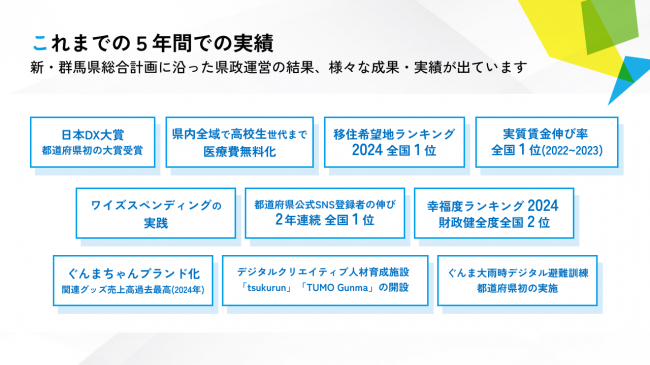 これまでの５年間での実績

新・群馬県総合計画に沿った県政運営の結果、様々な成果・実績が出ています

日本DX大賞
都道府県初の大賞受賞

県内全域で高校生世代まで
医療費無料化

移住希望地ランキング
2024 全国１位

実質賃金伸び率
全国１位(2022~2023)

ワイズスペンディングの
実践

都道府県公式SNS登録者の伸び
2年連続 全国１位

幸福度ランキング 2024
財政健全度全国２位

ぐんまちゃんブランド化
関連グッズ売上高過去最高(2024年)

デジタルクリエイティブ人材育成施設
「tsukurun」「TUMO Gunma」の開設

ぐんま大雨時デジタル避難訓練
都道府県初の実施